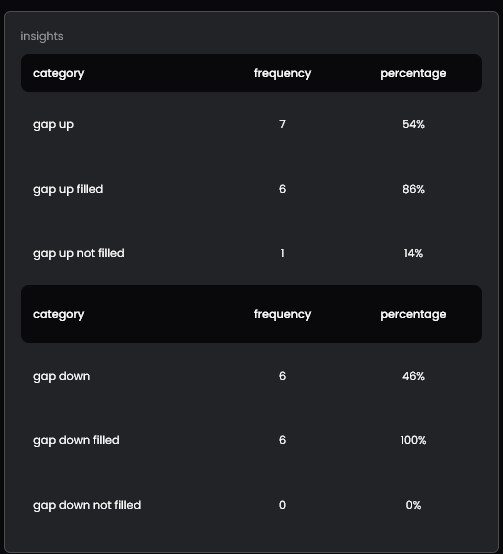 insights

| category | frequency | percentage |
|---|---|---|
| gap up | 7 | 54% |
| gap up filled | 6 | 86% |
| gap up not filled | 1 | 14% |

| category | frequency | percentage |
|---|---|---|
| gap down | 6 | 46% |
| gap down filled | 6 | 100% |
| gap down not filled | 0 | 0% |